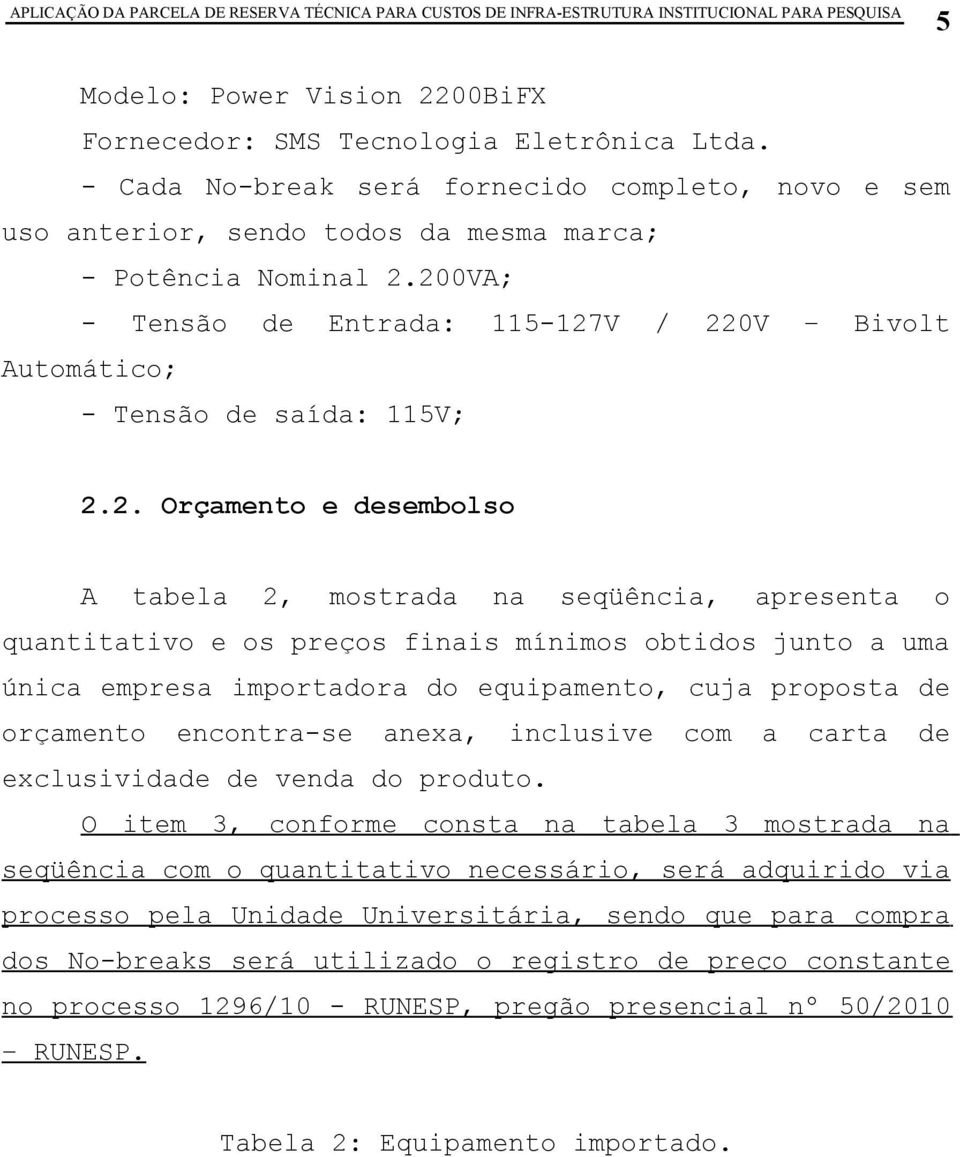 APLICAÇÃO DA PARCELA DE RESERVA TÉCNICA PARA CUSTOS DE INFRA-ESTRUTURA INSTITUCIONAL PARA PESQUISA 5

Modelo: Power Vision 2200BiFX

Fornecedor: SMS Tecnologia Eletrônica Ltda.

- Cada No-break será fornecido completo, novo e sem uso anterior, sendo todos da mesma marca;

- Potência Nominal 2.200VA;

- Tensão de Entrada: 115-127V / 220V – Bivolt Automático;

- Tensão de saída: 115V;

2.2. Orçamento e desembolso

A tabela 2, mostrada na seqüência, apresenta o quantitativo e os preços finais mínimos obtidos junto a uma única empresa importadora do equipamento, cuja proposta de orçamento encontra-se anexa, inclusive com a carta de exclusividade de venda do produto.

O item 3, conforme consta na tabela 3 mostrada na seqüência com o quantitativo necessário, será adquirido via processo pela Unidade Universitária, sendo que para compra dos No-breaks será utilizado o registro de preço constante no processo 1296/10 - RUNESP, pregão presencial nº 50/2010 – RUNESP.

Tabela 2: Equipamento importado.